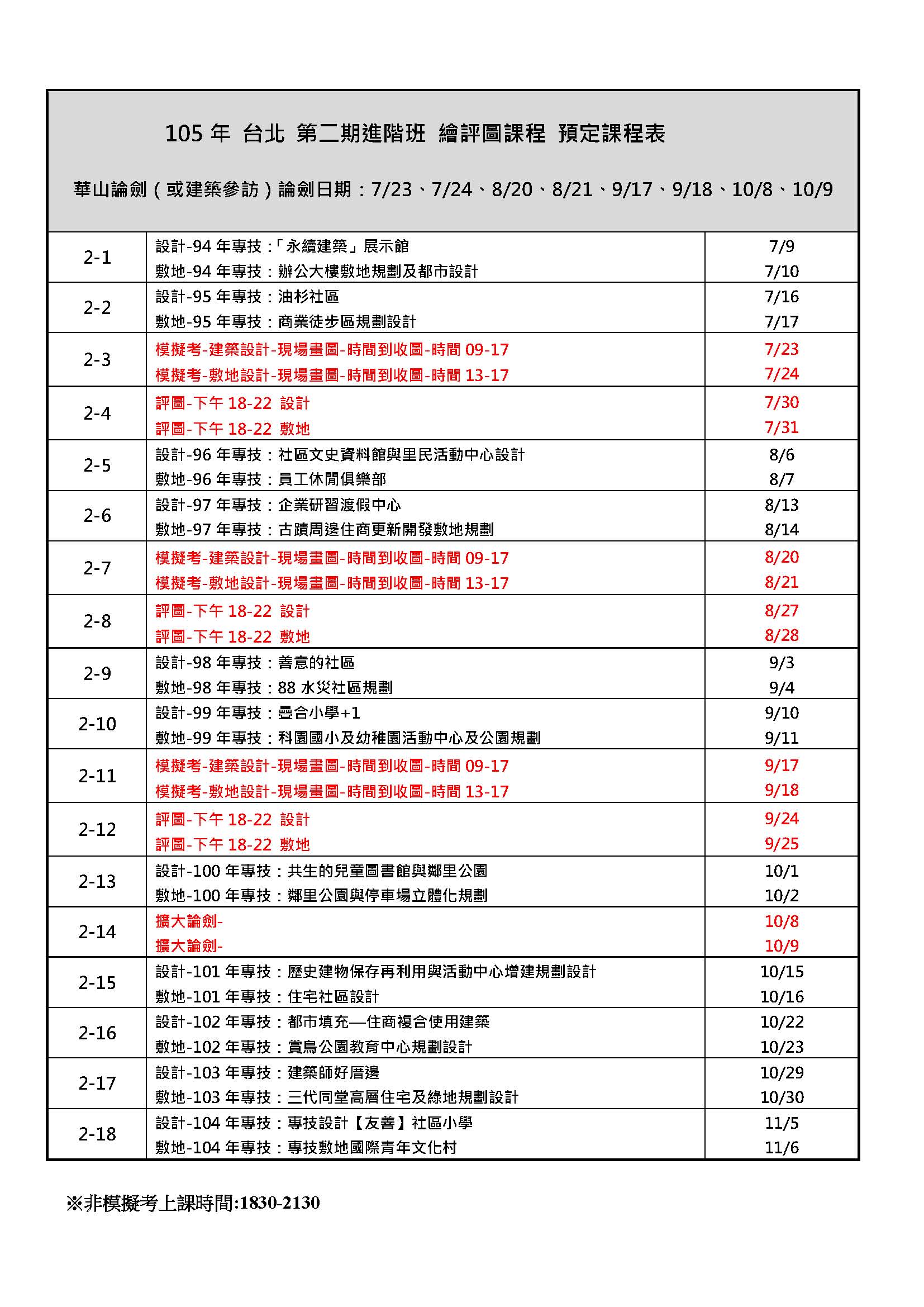 105 年 台北 第二期進階班 繪評圖課程 預定課程表

華山論劍（或建築參訪）論劍日期：7/23、7/24、8/20、8/21、9/17、9/18、10/8、10/9

| | | |
|---|---|---|
| 2-1 | 設計-94 年專技：「永續建築」展示館<br>敷地-94 年專技：辦公大樓敷地規劃及都市設計 | 7/9<br>7/10 |
| 2-2 | 設計-95 年專技：油杉社區<br>敷地-95 年專技：商業徒步區規劃設計 | 7/16<br>7/17 |
| 2-3 | 模擬考-建築設計-現場畫圖-時間到收圖-時間 09-17<br>模擬考-敷地設計-現場畫圖-時間到收圖-時間 13-17 | 7/23<br>7/24 |
| 2-4 | 評圖-下午 18-22 設計<br>評圖-下午 18-22 敷地 | 7/30<br>7/31 |
| 2-5 | 設計-96 年專技：社區文史資料館與里民活動中心設計<br>敷地-96 年專技：員工休閒俱樂部 | 8/6<br>8/7 |
| 2-6 | 設計-97 年專技：企業研習渡假中心<br>敷地-97 年專技：古蹟周邊住商更新開發敷地規劃 | 8/13<br>8/14 |
| 2-7 | 模擬考-建築設計-現場畫圖-時間到收圖-時間 09-17<br>模擬考-敷地設計-現場畫圖-時間到收圖-時間 13-17 | 8/20<br>8/21 |
| 2-8 | 評圖-下午 18-22 設計<br>評圖-下午 18-22 敷地 | 8/27<br>8/28 |
| 2-9 | 設計-98 年專技：善意的社區<br>敷地-98 年專技：88 水災社區規劃 | 9/3<br>9/4 |
| 2-10 | 設計-99 年專技：疊合小學+1<br>敷地-99 年專技：科園國小及幼稚園活動中心及公園規劃 | 9/10<br>9/11 |
| 2-11 | 模擬考-建築設計-現場畫圖-時間到收圖-時間 09-17<br>模擬考-敷地設計-現場畫圖-時間到收圖-時間 13-17 | 9/17<br>9/18 |
| 2-12 | 評圖-下午 18-22 設計<br>評圖-下午 18-22 敷地 | 9/24<br>9/25 |
| 2-13 | 設計-100 年專技：共生的兒童圖書館與鄰里公園<br>敷地-100 年專技：鄰里公園與停車場立體化規劃 | 10/1<br>10/2 |
| 2-14 | 擴大論劍-<br>擴大論劍- | 10/8<br>10/9 |
| 2-15 | 設計-101 年專技：歷史建物保存再利用與活動中心增建規劃設計<br>敷地-101 年專技：住宅社區設計 | 10/15<br>10/16 |
| 2-16 | 設計-102 年專技：都市填充—住商複合使用建築<br>敷地-102 年專技：賞鳥公園教育中心規劃設計 | 10/22<br>10/23 |
| 2-17 | 設計-103 年專技：建築師好厝邊<br>敷地-103 年專技：三代同堂高層住宅及綠地規劃設計 | 10/29<br>10/30 |
| 2-18 | 設計-104 年專技：專技設計【友善】社區小學<br>敷地-104 年專技：專技敷地國際青年文化村 | 11/5<br>11/6 |

※非模擬考上課時間:1830-2130